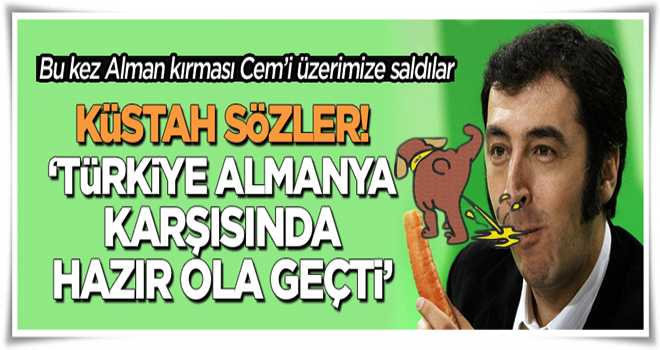 Bu kez Alman kırması Cem'i üzerimize saldılar

KÜSTAH SÖZLER!

'TÜRKİYE ALMANYA KARŞISINDA HAZIR OLA GEÇTİ'